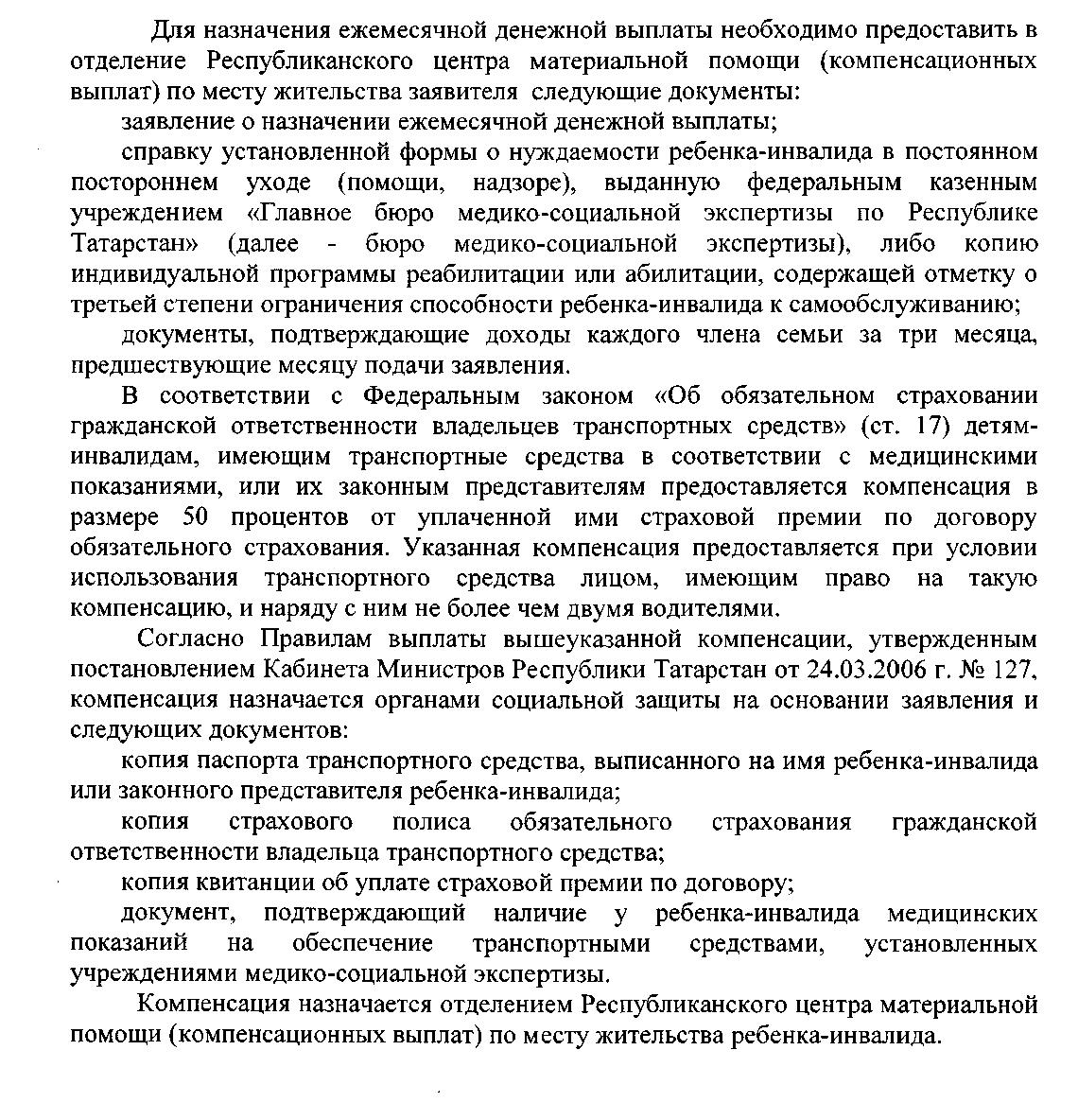 Для назначения ежемесячной денежной выплаты необходимо предоставить в отделение Республиканского центра материальной помощи (компенсационных выплат) по месту жительства заявителя следующие документы:

заявление о назначении ежемесячной денежной выплаты;

справку установленной формы о нуждаемости ребенка-инвалида в постоянном постороннем уходе (помощи, надзоре), выданную федеральным казенным учреждением «Главное бюро медико-социальной экспертизы по Республике Татарстан» (далее - бюро медико-социальной экспертизы), либо копию индивидуальной программы реабилитации или абилитации, содержащей отметку о третьей степени ограничения способности ребенка-инвалида к самообслуживанию;

документы, подтверждающие доходы каждого члена семьи за три месяца, предшествующие месяцу подачи заявления.

В соответствии с Федеральным законом «Об обязательном страховании гражданской ответственности владельцев транспортных средств» (ст. 17) детям-инвалидам, имеющим транспортные средства в соответствии с медицинскими показаниями, или их законным представителям предоставляется компенсация в размере 50 процентов от уплаченной ими страховой премии по договору обязательного страхования. Указанная компенсация предоставляется при условии использования транспортного средства лицом, имеющим право на такую компенсацию, и наряду с ним не более чем двумя водителями.

Согласно Правилам выплаты вышеуказанной компенсации, утвержденным постановлением Кабинета Министров Республики Татарстан от 24.03.2006 г. № 127, компенсация назначается органами социальной защиты на основании заявления и следующих документов:

копия паспорта транспортного средства, выписанного на имя ребенка-инвалида или законного представителя ребенка-инвалида;

копия страхового полиса обязательного страхования гражданской ответственности владельца транспортного средства;

копия квитанции об уплате страховой премии по договору;

документ, подтверждающий наличие у ребенка-инвалида медицинских показаний на обеспечение транспортными средствами, установленных учреждениями медико-социальной экспертизы.

Компенсация назначается отделением Республиканского центра материальной помощи (компенсационных выплат) по месту жительства ребенка-инвалида.